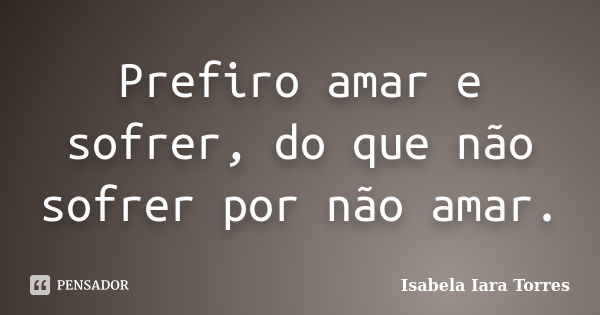 Prefiro amar e sofrer, do que não sofrer por não amar.

PENSADOR

Isabela Iara Torres